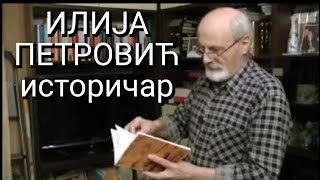 ИЛИЈА
ПЕТРОВИЋ
историчар